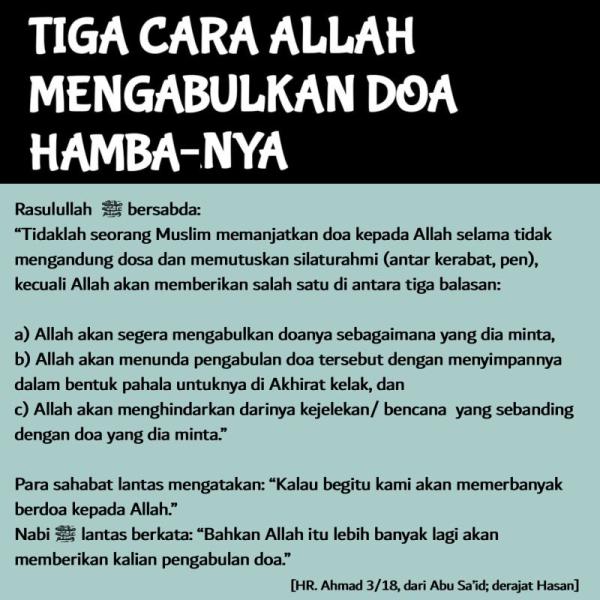 TIGA CARA ALLAH MENGABULKAN DOA HAMBA-NYA

Rasulullah ﷺ bersabda:
“Tidaklah seorang Muslim memanjatkan doa kepada Allah selama tidak mengandung dosa dan memutuskan silaturahmi (antar kerabat, pen), kecuali Allah akan memberikan salah satu di antara tiga balasan:

a) Allah akan segera mengabulkan doanya sebagaimana yang dia minta,
b) Allah akan menunda pengabulan doa tersebut dengan menyimpannya dalam bentuk pahala untuknya di Akhirat kelak, dan
c) Allah akan menghindarkan darinya kejelekan/ bencana yang sebanding dengan doa yang dia minta.”

Para sahabat lantas mengatakan: “Kalau begitu kami akan memerbanyak berdoa kepada Allah.”
Nabi ﷺ lantas berkata: “Bahkan Allah itu lebih banyak lagi akan memberikan kalian pengabulan doa.”

[HR. Ahmad 3/18, dari Abu Sa’id; derajat Hasan]